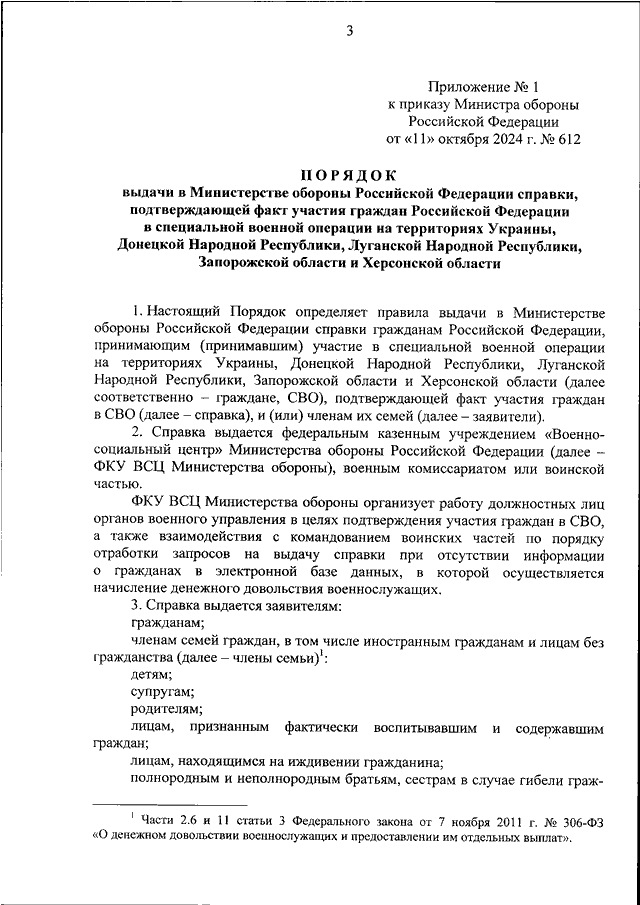 3

Приложение № 1
к приказу Министра обороны
Российской Федерации
от «11» октября 2024 г. № 612

ПОРЯДОК
выдачи в Министерстве обороны Российской Федерации справки, подтверждающей факт участия граждан Российской Федерации в специальной военной операции на территориях Украины, Донецкой Народной Республики, Луганской Народной Республики, Запорожской области и Херсонской области

1. Настоящий Порядок определяет правила выдачи в Министерстве обороны Российской Федерации справки гражданам Российской Федерации, принимающим (принимавшим) участие в специальной военной операции на территориях Украины, Донецкой Народной Республики, Луганской Народной Республики, Запорожской области и Херсонской области (далее соответственно – граждане, СВО), подтверждающей факт участия граждан в СВО (далее – справка), и (или) членам их семей (далее – заявители).

2. Справка выдается федеральным казенным учреждением «Военно-социальный центр» Министерства обороны Российской Федерации (далее – ФКУ ВСЦ Министерства обороны), военным комиссариатом или воинской частью.

ФКУ ВСЦ Министерства обороны организует работу должностных лиц органов военного управления в целях подтверждения участия граждан в СВО, а также взаимодействия с командованием воинских частей по порядку отработки запросов на выдачу справки при отсутствии информации о гражданах в электронной базе данных, в которой осуществляется начисление денежного довольствия военнослужащих.

3. Справка выдается заявителям:

гражданам;

членам семей граждан, в том числе иностранным гражданам и лицам без гражданства (далее – члены семьи)$^1$:

детям;

супругам;

родителям;

лицам, признанным фактически воспитывавшим и содержавшим граждан;

лицам, находящимся на иждивении гражданина;

полнородным и неполнородным братьям, сестрам в случае гибели граж-

$^1$ Части 2.6 и 11 статьи 3 Федерального закона от 7 ноября 2011 г. № 306-ФЗ «О денежном довольствии военнослужащих и предоставлении им отдельных выплат».